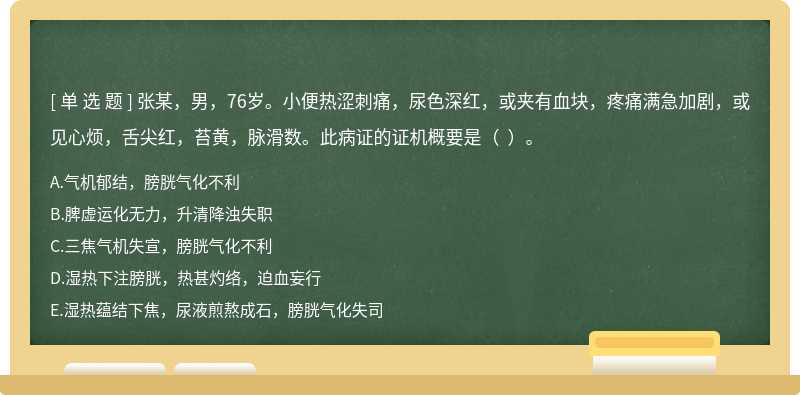 [ 单 选 题 ] 张某，男，76岁。小便热涩刺痛，尿色深红，或夹有血块，疼痛满急加剧，或见心烦，舌尖红，苔黄，脉滑数。此病证的证机概要是（ ）。

A.气机郁结，膀胱气化不利

B.脾虚运化无力，升清降浊失职

C.三焦气机失宣，膀胱气化不利

D.湿热下注膀胱，热甚灼络，迫血妄行

E.湿热蕴结下焦，尿液煎熬成石，膀胱气化失司